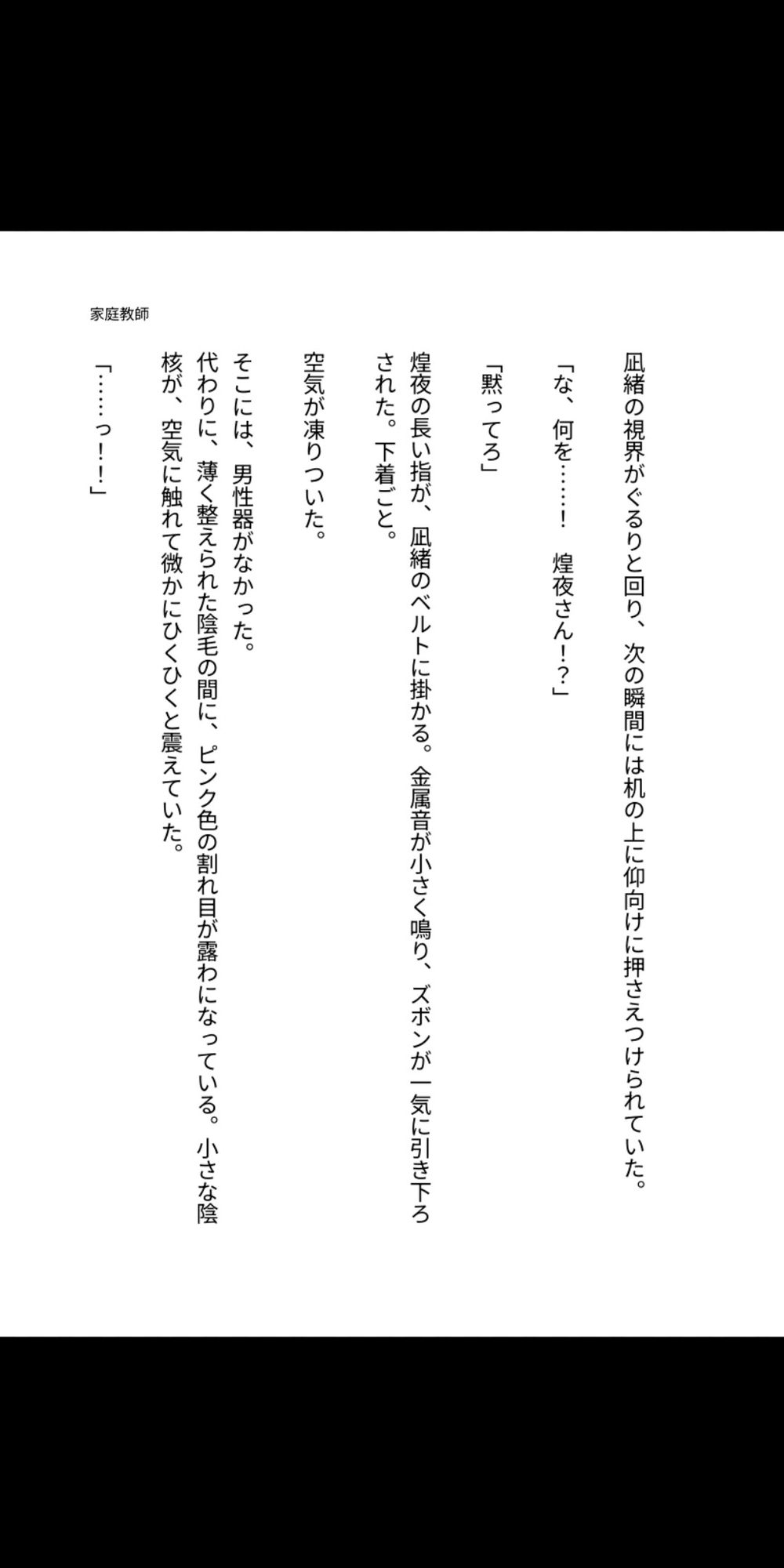 家庭教師

凪緒の視界がぐるりと回り、次の瞬間には机の上に仰向けに押さえつけられていた。

「な、何を……！　煌夜さん！？」

「黙ってろ」

煌夜の長い指が、凪緒のベルトに掛かる。金属音が小さく鳴り、ズボンが一気に引き下ろされた。下着ごと。

空気が凍りついた。

そこには、男性器がなかった。
代わりに、薄く整えられた陰毛の間に、ピンク色の割れ目が露わになっている。小さな陰核が、空気に触れて微かにひくひくと震えていた。

「……っ！！」